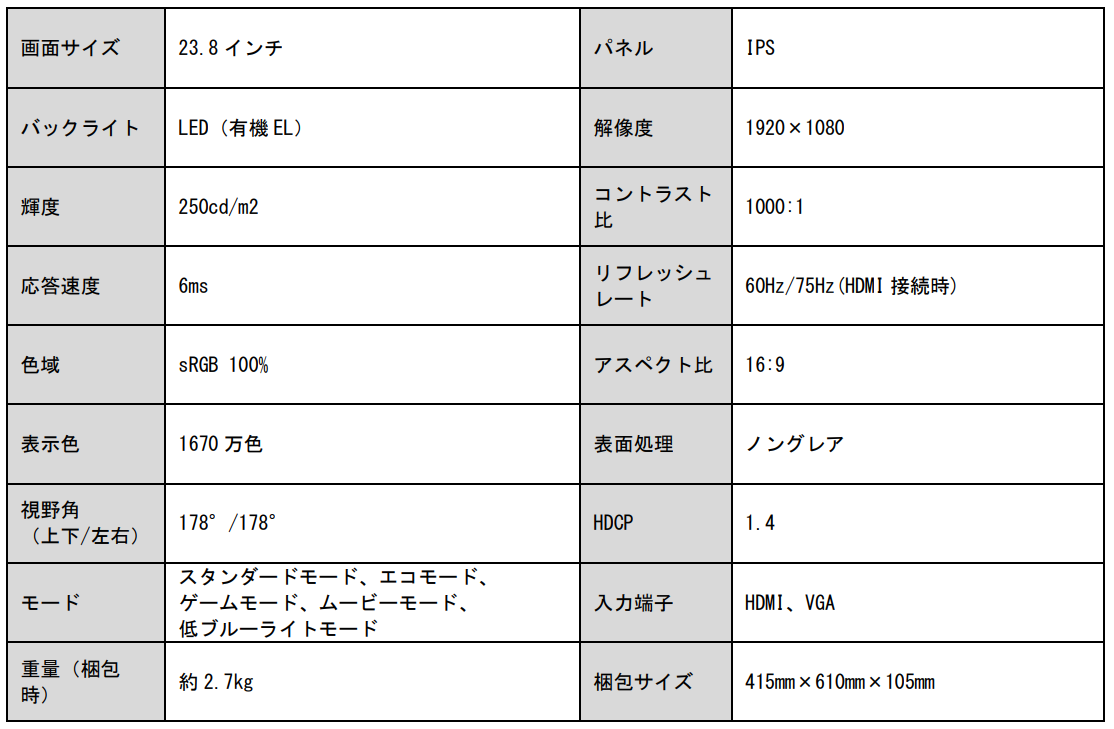 | 画面サイズ | 23.8 インチ | パネル | IPS |
|---|---|---|---|
| バックライト | LED（有機 EL） | 解像度 | 1920×1080 |
| 輝度 | 250cd/m2 | コントラスト比 | 1000:1 |
| 応答速度 | 6ms | リフレッシュレート | 60Hz/75Hz（HDMI 接続時） |
| 色域 | sRGB 100% | アスペクト比 | 16:9 |
| 表示色 | 1670 万色 | 表面処理 | ノングレア |
| 視野角（上下/左右） | 178°/178° | HDCP | 1.4 |
| モード | スタンダードモード、エコモード、ゲームモード、ムービーモード、低ブルーライトモード | 入力端子 | HDMI、VGA |
| 重量（梱包時） | 約 2.7kg | 梱包サイズ | 415mm×610mm×105mm |